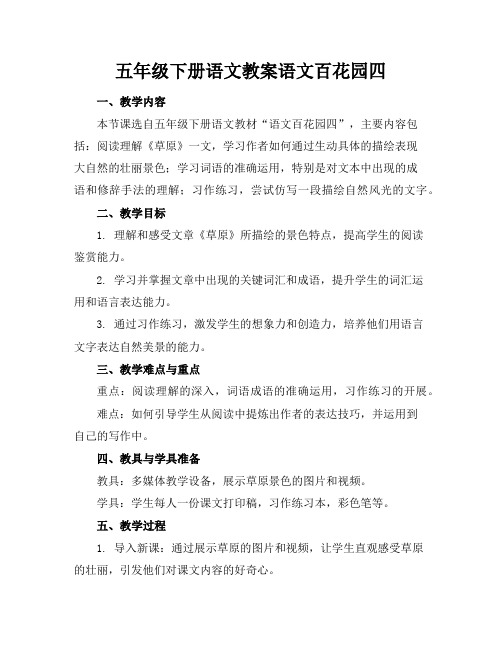 五年级下册语文教案语文百花园四

一、教学内容

本节课选自五年级下册语文教材“语文百花园四”，主要内容包括：阅读理解《草原》一文，学习作者如何通过生动具体的描绘表现大自然的壮丽景色；学习词语的准确运用，特别是对文本中出现的成语和修辞手法的理解；习作练习，尝试仿写一段描绘自然风光的文字。

二、教学目标

1. 理解和感受文章《草原》所描绘的景色特点，提高学生的阅读鉴赏能力。

2. 学习并掌握文章中出现的关键词汇和成语，提升学生的词汇运用和语言表达能力。

3. 通过习作练习，激发学生的想象力和创造力，培养他们用语言文字表达自然美景的能力。

三、教学难点与重点

重点：阅读理解的深入，词语成语的准确运用，习作练习的开展。

难点：如何引导学生从阅读中提炼出作者的表达技巧，并运用到自己的写作中。

四、教具与学具准备

教具：多媒体教学设备，展示草原景色的图片和视频。

学具：学生每人一份课文打印稿，习作练习本，彩色笔等。

五、教学过程

1. 导入新课：通过展示草原的图片和视频，让学生直观感受草原的壮丽，引发他们对课文内容的好奇心。